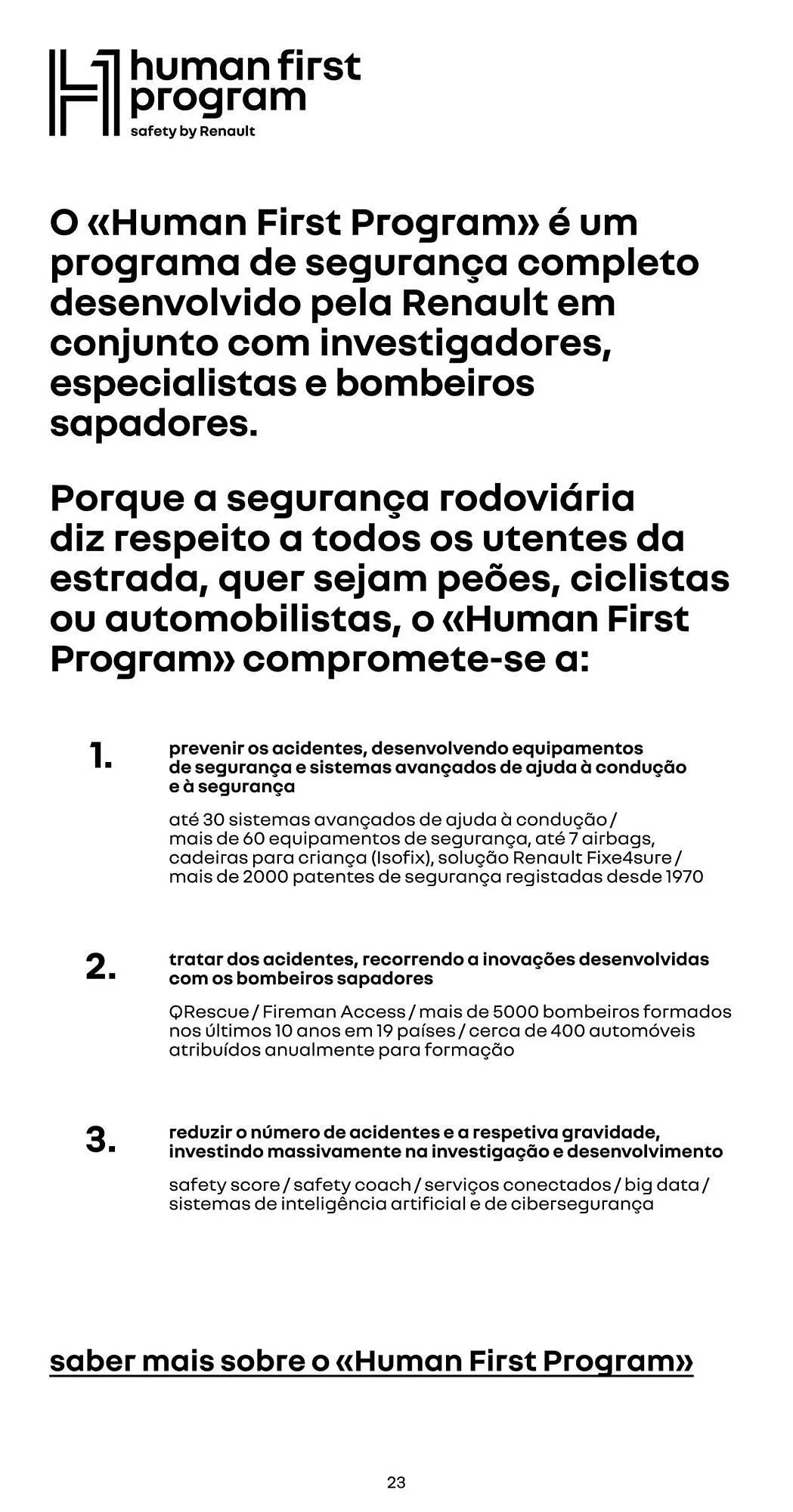 human first program
safety by Renault

O «Human First Program» é um programa de segurança completo desenvolvido pela Renault em conjunto com investigadores, especialistas e bombeiros sapadores.

Porque a segurança rodoviária diz respeito a todos os utentes da estrada, quer sejam peões, ciclistas ou automobilistas, o «Human First Program» compromete-se a:

1.

prevenir os acidentes, desenvolvendo equipamentos de segurança e sistemas avançados de ajuda à condução e à segurança

até 30 sistemas avançados de ajuda à condução / mais de 60 equipamentos de segurança, até 7 airbags, cadeiras para criança (Isofix), solução Renault Fixe4sure / mais de 2000 patentes de segurança registadas desde 1970

2.

tratar dos acidentes, recorrendo a inovações desenvolvidas com os bombeiros sapadores

QRescue / Fireman Access / mais de 5000 bombeiros formados nos últimos 10 anos em 19 países / cerca de 400 automóveis atribuídos anualmente para formação

3.

reduzir o número de acidentes e a respetiva gravidade, investindo massivamente na investigação e desenvolvimento

safety score / safety coach / serviços conectados / big data / sistemas de inteligência artificial e de cibersegurança

saber mais sobre o «Human First Program»

23